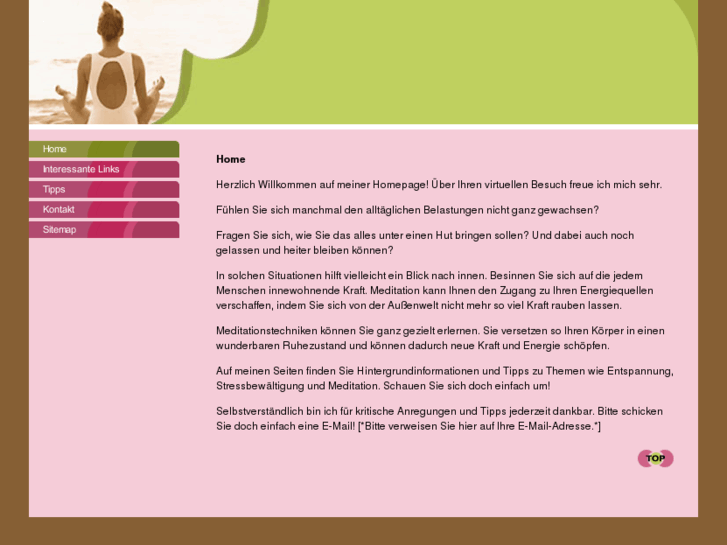 Home
Interessante Links
Tipps
Kontakt
Sitemap

Home

Herzlich Willkommen auf meiner Homepage! Über Ihren virtuellen Besuch freue ich mich sehr.

Fühlen Sie sich manchmal den alltäglichen Belastungen nicht ganz gewachsen?

Fragen Sie sich, wie Sie das alles unter einen Hut bringen sollen? Und dabei auch noch gelassen und heiter bleiben können?

In solchen Situationen hilft vielleicht ein Blick nach innen. Besinnen Sie sich auf die jedem Menschen innewohnende Kraft. Meditation kann Ihnen den Zugang zu Ihren Energiequellen verschaffen, indem Sie sich von der Außenwelt nicht mehr so viel Kraft rauben lassen.

Meditationstechniken können Sie ganz gezielt erlernen. Sie versetzen so Ihren Körper in einen wunderbaren Ruhezustand und können dadurch neue Kraft und Energie schöpfen.

Auf meinen Seiten finden Sie Hintergrundinformationen und Tipps zu Themen wie Entspannung, Stressbewältigung und Meditation. Schauen Sie sich doch einfach um!

Selbstverständlich bin ich für kritische Anregungen und Tipps jederzeit dankbar. Bitte schicken Sie doch einfach eine E-Mail! [*Bitte verweisen Sie hier auf Ihre E-Mail-Adresse.*]

TOP